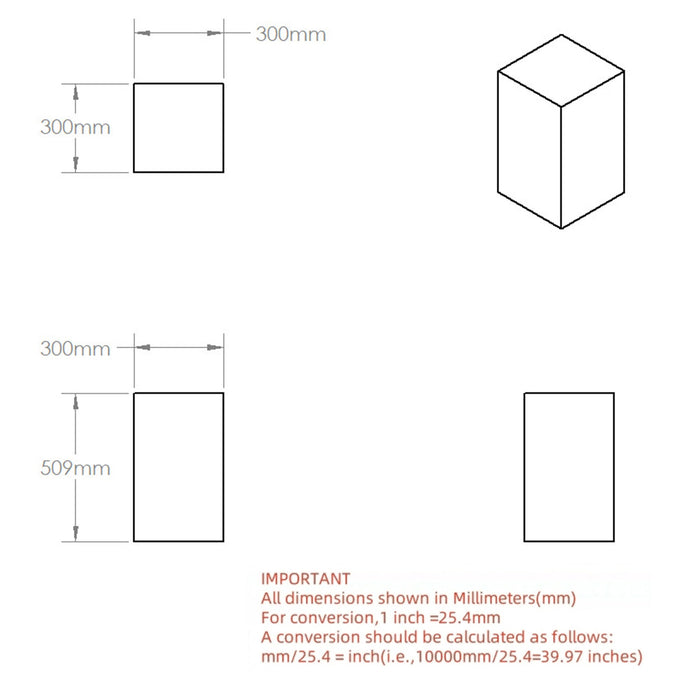 300mm

300mm

300mm

509mm

IMPORTANT
All dimensions shown in Millimeters(mm)
For conversion,1 inch =25.4mm
A conversion should be calculated as follows:
mm/25.4 = inch(i.e.,10000mm/25.4=39.97 inches)